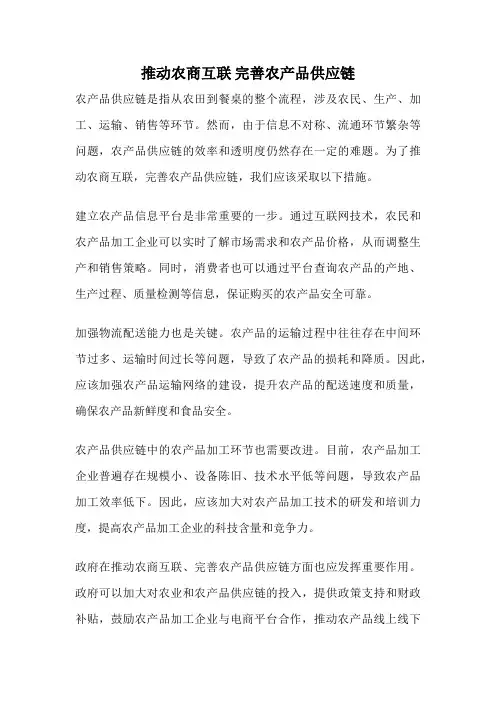 推动农商互联 完善农产品供应链

农产品供应链是指从农田到餐桌的整个流程，涉及农民、生产、加工、运输、销售等环节。然而，由于信息不对称、流通环节繁杂等问题，农产品供应链的效率和透明度仍然存在一定的难题。为了推动农商互联，完善农产品供应链，我们应该采取以下措施。

建立农产品信息平台是非常重要的一步。通过互联网技术，农民和农产品加工企业可以实时了解市场需求和农产品价格，从而调整生产和销售策略。同时，消费者也可以通过平台查询农产品的产地、生产过程、质量检测等信息，保证购买的农产品安全可靠。

加强物流配送能力也是关键。农产品的运输过程中往往存在中间环节过多、运输时间过长等问题，导致了农产品的损耗和降质。因此，应该加强农产品运输网络的建设，提升农产品的配送速度和质量，确保农产品新鲜度和食品安全。

农产品供应链中的农产品加工环节也需要改进。目前，农产品加工企业普遍存在规模小、设备陈旧、技术水平低等问题，导致农产品加工效率低下。因此，应该加大对农产品加工技术的研发和培训力度，提高农产品加工企业的科技含量和竞争力。

政府在推动农商互联、完善农产品供应链方面也应发挥重要作用。政府可以加大对农业和农产品供应链的投入，提供政策支持和财政补贴，鼓励农产品加工企业与电商平台合作，推动农产品线上线下